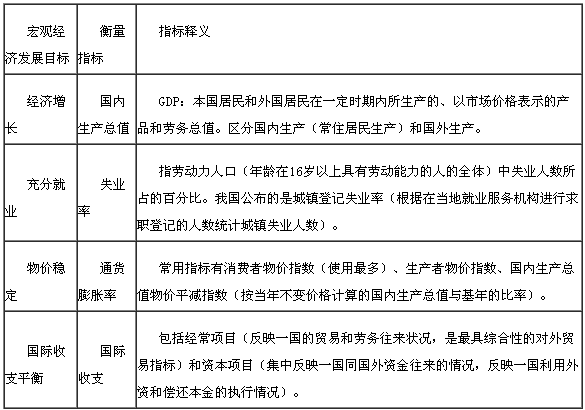 | 宏观经济发展目标 | 衡量指标 | 指标释义 |
|---|---|---|
| 经济增长 | 国内生产总值 | GDP：本国居民和外国居民在一定时期内所生产的、以市场价格表示的产品和劳务总值。区分国内生产（常住居民生产）和国外生产。 |
| 充分就业 | 失业率 | 指劳动力人口（年龄在16岁以上具有劳动能力的人的全体）中失业人数所占的百分比。我国公布的是城镇登记失业率（根据在当地就业服务机构进行求职登记的人数统计城镇失业人数）。 |
| 物价稳定 | 通货膨胀率 | 常用指标有消费者物价指数（使用最多）、生产者物价指数、国内生产总值物价平减指数（按当年不变价格计算的国内生产总值与基年的比率）。 |
| 国际收支平衡 | 国际收支 | 包括经常项目（反映一国的贸易和劳务往来状况，是最具综合性的对外贸易指标）和资本项目（集中反映一国同国外资金往来的情况，反映一国利用外资和偿还本金的执行情况）。 |